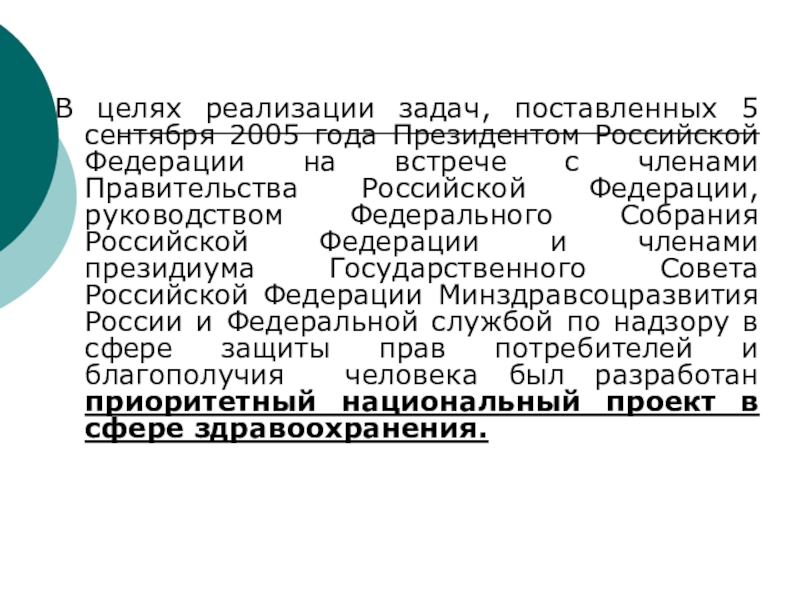 В целях реализации задач, поставленных 5 сентября 2005 года Президентом Российской Федерации на встрече с членами Правительства Российской Федерации, руководством Федерального Собрания Российской Федерации и членами президиума Государственного Совета Российской Федерации Минздравсоцразвития России и Федеральной службой по надзору в сфере защиты прав потребителей и благополучия человека был разработан приоритетный национальный проект в сфере здравоохранения.